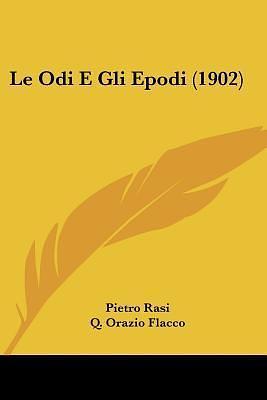 Le Odi E Gli Epodi (1902)

Pietro Rasi
Q. Orazio Flacco